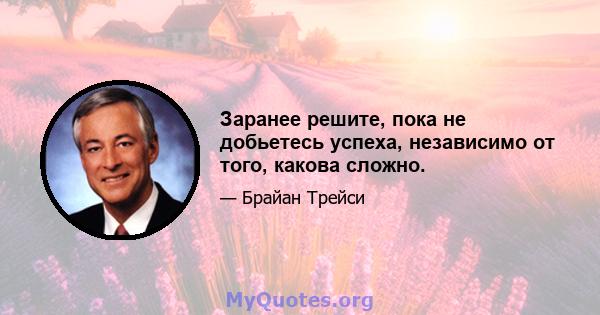 Заранее решите, пока не добьетесь успеха, независимо от того, какова сложно.

— Брайан Трейси

MyQuotes.org